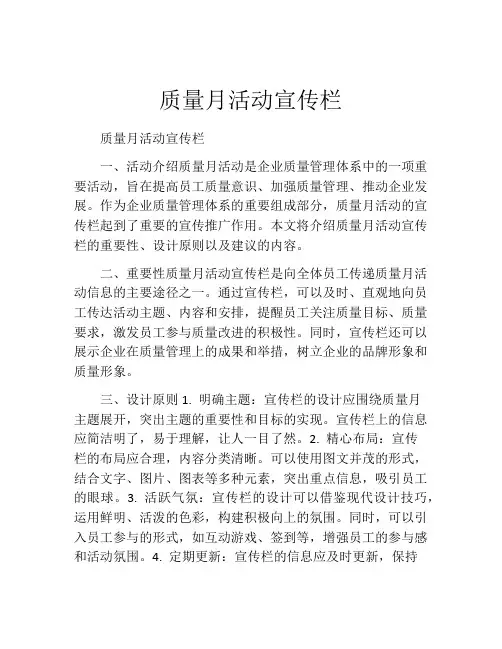 质量月活动宣传栏

质量月活动宣传栏

一、活动介绍质量月活动是企业质量管理体系中的一项重要活动，旨在提高员工质量意识、加强质量管理、推动企业发展。作为企业质量管理体系的重要组成部分，质量月活动的宣传栏起到了重要的宣传推广作用。本文将介绍质量月活动宣传栏的重要性、设计原则以及建议的内容。

二、重要性质量月活动宣传栏是向全体员工传递质量月活动信息的主要途径之一。通过宣传栏，可以及时、直观地向员工传达活动主题、内容和安排，提醒员工关注质量目标、质量要求，激发员工参与质量改进的积极性。同时，宣传栏还可以展示企业在质量管理上的成果和举措，树立企业的品牌形象和质量形象。

三、设计原则 1. 明确主题：宣传栏的设计应围绕质量月主题展开，突出主题的重要性和目标的实现。宣传栏上的信息应简洁明了，易于理解，让人一目了然。2. 精心布局：宣传栏的布局应合理，内容分类清晰。可以使用图文并茂的形式，结合文字、图片、图表等多种元素，突出重点信息，吸引员工的眼球。3. 活跃气氛：宣传栏的设计可以借鉴现代设计技巧，运用鲜明、活泼的色彩，构建积极向上的氛围。同时，可以引入员工参与的形式，如互动游戏、签到等，增强员工的参与感和活动氛围。4. 定期更新：宣传栏的信息应及时更新，保持